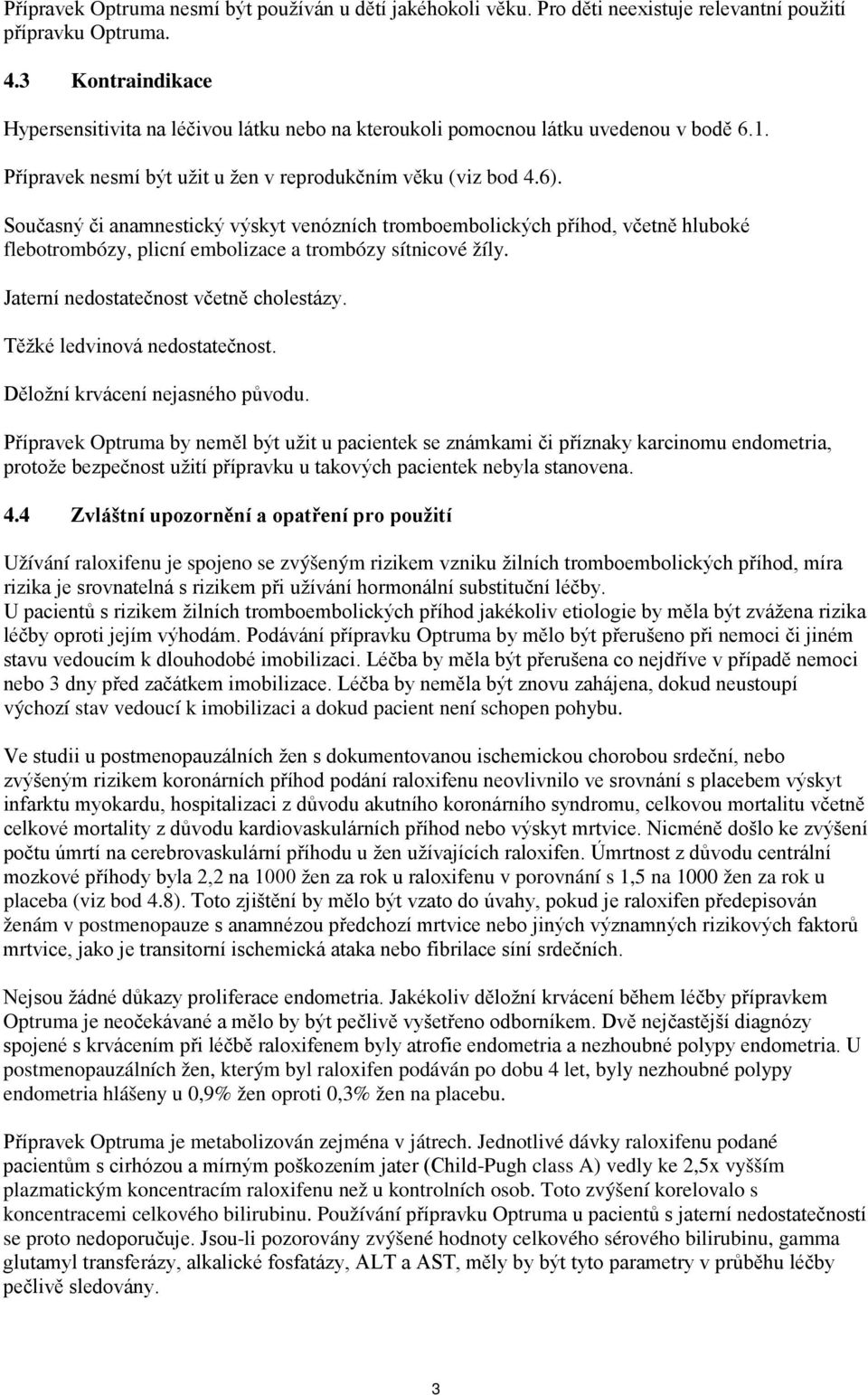 Přípravek Optruma nesmí být používán u dětí jakéhokoli věku. Pro děti neexistuje relevantní použití přípravku Optruma.

4.3 Kontraindikace

Hypersensitivita na léčivou látku nebo na kteroukoli pomocnou látku uvedenou v bodě 6.1.

Přípravek nesmí být užit u žen v reprodukčním věku (viz bod 4.6).

Současný či anamnestický výskyt venózních tromboembolických příhod, včetně hluboké flebotrombózy, plicní embolizace a trombózy sítnicové žíly.

Jaterní nedostatečnost včetně cholestázy.

Těžké ledvinová nedostatečnost.

Děložní krvácení nejasného původu.

Přípravek Optruma by neměl být užit u pacientek se známkami či příznaky karcinomu endometria, protože bezpečnost užití přípravku u takových pacientek nebyla stanovena.

4.4 Zvláštní upozornění a opatření pro použití

Užívání raloxifenu je spojeno se zvýšeným rizikem vzniku žilních tromboembolických příhod, míra rizika je srovnatelná s rizikem při užívání hormonální substituční léčby.
U pacientů s rizikem žilních tromboembolických příhod jakékoliv etiologie by měla být zvážena rizika léčby oproti jejím výhodám. Podávání přípravku Optruma by mělo být přerušeno při nemoci či jiném stavu vedoucím k dlouhodobé imobilizaci. Léčba by měla být přerušena co nejdříve v případě nemoci nebo 3 dny před začátkem imobilizace. Léčba by neměla být znovu zahájena, dokud neustoupí výchozí stav vedoucí k imobilizaci a dokud pacient není schopen pohybu.

Ve studii u postmenopauzálních žen s dokumentovanou ischemickou chorobou srdeční, nebo zvýšeným rizikem koronárních příhod podání raloxifenu neovlivnilo ve srovnání s placebem výskyt infarktu myokardu, hospitalizaci z důvodu akutního koronárního syndromu, celkovou mortalitu včetně celkové mortality z důvodu kardiovaskulárních příhod nebo výskyt mrtvice. Nicméně došlo ke zvýšení počtu úmrtí na cerebrovaskulární příhodu u žen užívajících raloxifen. Úmrtnost z důvodu centrální mozkové příhody byla 2,2 na 1000 žen za rok u raloxifenu v porovnání s 1,5 na 1000 žen za rok u placeba (viz bod 4.8). Toto zjištění by mělo být vzato do úvahy, pokud je raloxifen předepisován ženám v postmenopauze s anamnézou předchozí mrtvice nebo jiných významných rizikových faktorů mrtvice, jako je transitorní ischemická ataka nebo fibrilace síní srdečních.

Nejsou žádné důkazy proliferace endometria. Jakékoliv děložní krvácení během léčby přípravkem Optruma je neočekávané a mělo by být pečlivě vyšetřeno odborníkem. Dvě nejčastější diagnózy spojené s krvácením při léčbě raloxifenem byly atrofie endometria a nezhoubné polypy endometria. U postmenopauzálních žen, kterým byl raloxifen podáván po dobu 4 let, byly nezhoubné polypy endometria hlášeny u 0,9% žen oproti 0,3% žen na placebu.

Přípravek Optruma je metabolizován zejména v játrech. Jednotlivé dávky raloxifenu podané pacientům s cirhózou a mírným poškozením jater (Child-Pugh class A) vedly ke 2,5x vyšším plazmatickým koncentracím raloxifenu než u kontrolních osob. Toto zvýšení korelovalo s koncentracemi celkového bilirubinu. Používání přípravku Optruma u pacientů s jaterní nedostatečností se proto nedoporučuje. Jsou-li pozorovány zvýšené hodnoty celkového sérového bilirubinu, gamma glutamyl transferázy, alkalické fosfatázy, ALT a AST, měly by být tyto parametry v průběhu léčby pečlivě sledovány.

3